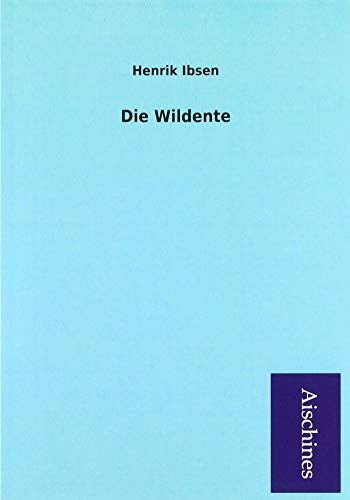 Henrik Ibsen

Die Wildente

Aischines